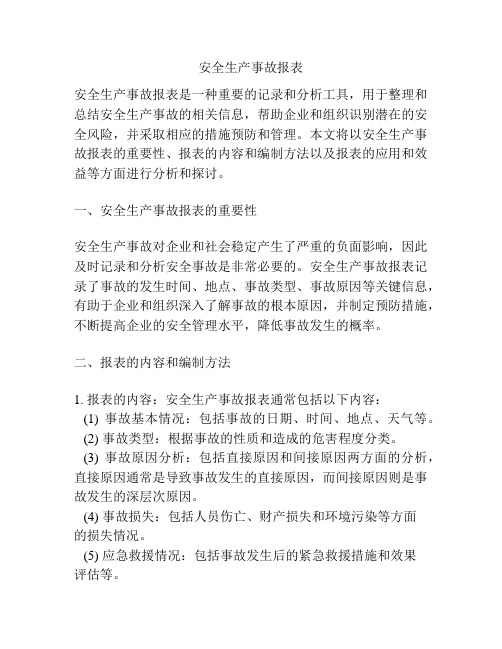 安全生产事故报表

安全生产事故报表是一种重要的记录和分析工具，用于整理和总结安全生产事故的相关信息，帮助企业和组织识别潜在的安全风险，并采取相应的措施预防和管理。本文将以安全生产事故报表的重要性、报表的内容和编制方法以及报表的应用和效益等方面进行分析和探讨。

一、安全生产事故报表的重要性

安全生产事故对企业和社会稳定产生了严重的负面影响，因此及时记录和分析安全事故是非常必要的。安全生产事故报表记录了事故的发生时间、地点、事故类型、事故原因等关键信息，有助于企业和组织深入了解事故的根本原因，并制定预防措施，不断提高企业的安全管理水平，降低事故发生的概率。

二、报表的内容和编制方法

1. 报表的内容：安全生产事故报表通常包括以下内容：
(1) 事故基本情况：包括事故的日期、时间、地点、天气等。
(2) 事故类型：根据事故的性质和造成的危害程度分类。
(3) 事故原因分析：包括直接原因和间接原因两方面的分析，直接原因通常是导致事故发生的直接原因，而间接原因则是事故发生的深层次原因。
(4) 事故损失：包括人员伤亡、财产损失和环境污染等方面的损失情况。
(5) 应急救援情况：包括事故发生后的紧急救援措施和效果评估等。